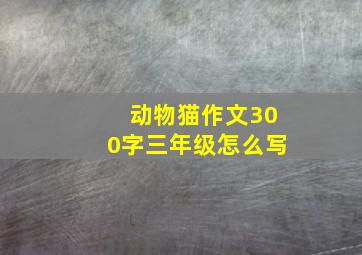 动物猫作文300字三年级怎么写